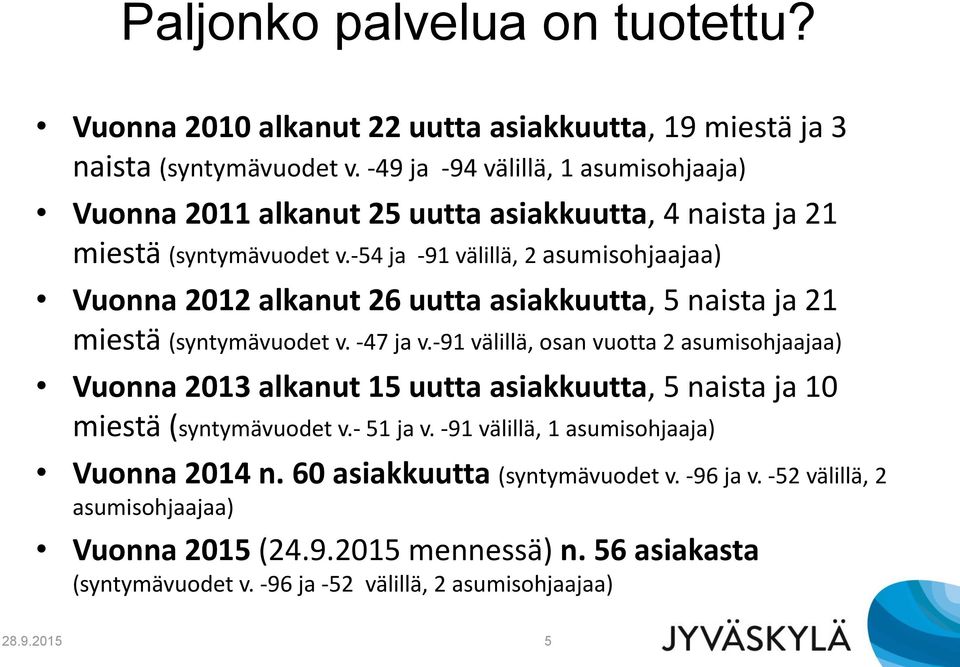 Paljonko palvelua on tuotettu?

• Vuonna 2010 alkanut 22 uutta asiakkuutta, 19 miestä ja 3 naista (syntymävuodet v. -49 ja -94 välillä, 1 asumisohjaaja)

• Vuonna 2011 alkanut 25 uutta asiakkuutta, 4 naista ja 21 miestä (syntymävuodet v.-54 ja -91 välillä, 2 asumisohjaajaa)

• Vuonna 2012 alkanut 26 uutta asiakkuutta, 5 naista ja 21 miestä (syntymävuodet v. -47 ja v.-91 välillä, osan vuotta 2 asumisohjaajaa)

• Vuonna 2013 alkanut 15 uutta asiakkuutta, 5 naista ja 10 miestä (syntymävuodet v.- 51 ja v. -91 välillä, 1 asumisohjaaja)

• Vuonna 2014 n. 60 asiakkuutta (syntymävuodet v. -96 ja v. -52 välillä, 2 asumisohjaajaa)

• Vuonna 2015 (24.9.2015 mennessä) n. 56 asiakasta (syntymävuodet v. -96 ja -52 välillä, 2 asumisohjaajaa)

28.9.2015

5

JYVÄSKYLÄ